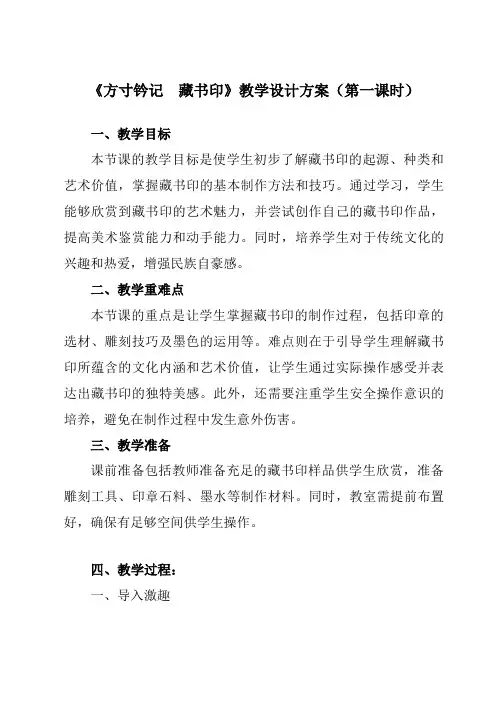 《方寸钤记　藏书印》教学设计方案（第一课时）

一、教学目标

本节课的教学目标是使学生初步了解藏书印的起源、种类和艺术价值，掌握藏书印的基本制作方法和技巧。通过学习，学生能够欣赏到藏书印的艺术魅力，并尝试创作自己的藏书印作品，提高美术鉴赏能力和动手能力。同时，培养学生对于传统文化的兴趣和热爱，增强民族自豪感。

二、教学重难点

本节课的重点是让学生掌握藏书印的制作过程，包括印章的选材、雕刻技巧及墨色的运用等。难点则在于引导学生理解藏书印所蕴含的文化内涵和艺术价值，让学生通过实际操作感受并表达出藏书印的独特美感。此外，还需要注重学生安全操作意识的培养，避免在制作过程中发生意外伤害。

三、教学准备

课前准备包括教师准备充足的藏书印样品供学生欣赏，准备雕刻工具、印章石料、墨水等制作材料。同时，教室需提前布置好，确保有足够空间供学生操作。

四、教学过程：

一、导入激趣